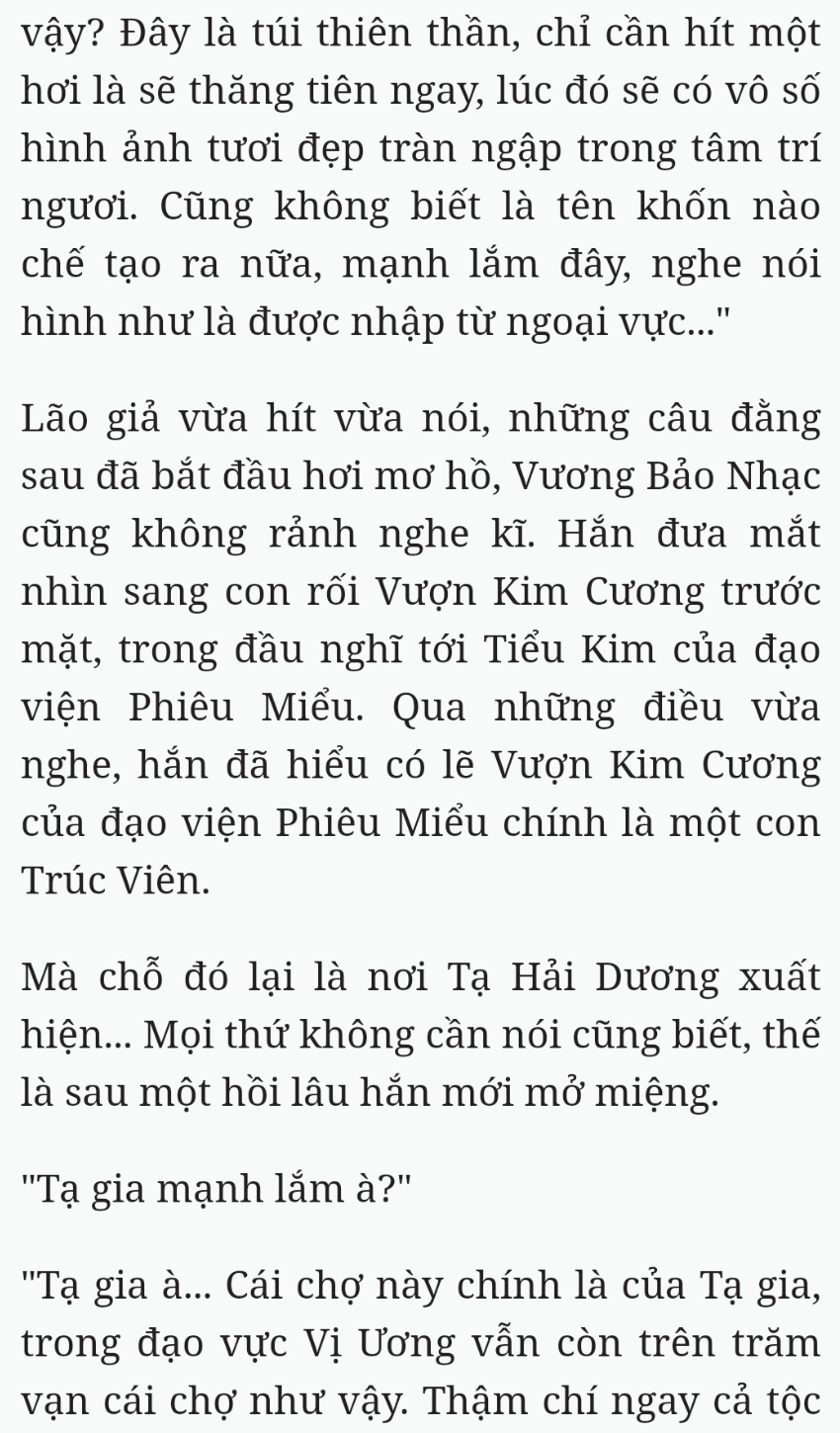 vậy? Đây là túi thiên thần, chỉ cần hít một hơi là sẽ thăng tiên ngay, lúc đó sẽ có vô số hình ảnh tươi đẹp tràn ngập trong tâm trí ngươi. Cũng không biết là tên khốn nào chế tạo ra nữa, mạnh lắm đây, nghe nói hình như là được nhập từ ngoại vực..."

Lão giả vừa hít vừa nói, những câu đằng sau đã bắt đầu hơi mơ hồ, Vương Bảo Nhạc cũng không rảnh nghe kĩ. Hắn đưa mắt nhìn sang con rối Vượn Kim Cương trước mặt, trong đầu nghĩ tới Tiểu Kim của đạo viện Phiêu Miểu. Qua những điều vừa nghe, hắn đã hiểu có lẽ Vượn Kim Cương của đạo viện Phiêu Miểu chính là một con Trúc Viên.

Mà chỗ đó lại là nơi Tạ Hải Dương xuất hiện... Mọi thứ không cần nói cũng biết, thế là sau một hồi lâu hắn mới mở miệng.

"Tạ gia mạnh lắm à?"

"Tạ gia à... Cái chợ này chính là của Tạ gia, trong đạo vực Vị Ương vẫn còn trên trăm vạn cái chợ như vậy. Thậm chí ngay cả tộc